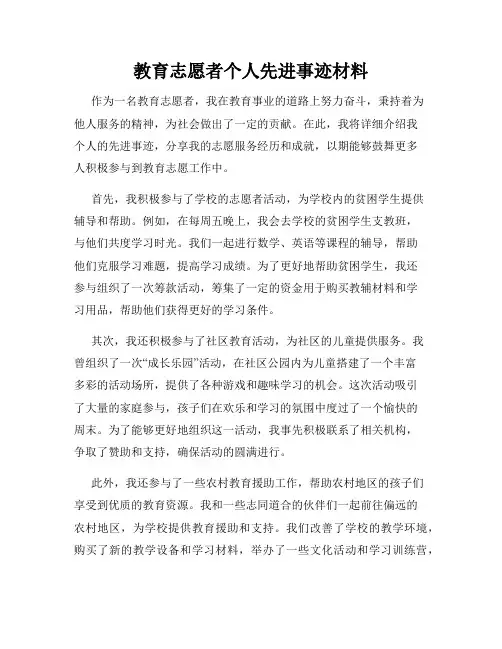 教育志愿者个人先进事迹材料

作为一名教育志愿者，我在教育事业的道路上努力奋斗，秉持着为他人服务的精神，为社会做出了一定的贡献。在此，我将详细介绍我个人的先进事迹，分享我的志愿服务经历和成就，以期能够鼓舞更多人积极参与到教育志愿工作中。

首先，我积极参与了学校的志愿者活动，为学校内的贫困学生提供辅导和帮助。例如，在每周五晚上，我会去学校的贫困学生支教班，与他们共度学习时光。我们一起进行数学、英语等课程的辅导，帮助他们克服学习难题，提高学习成绩。为了更好地帮助贫困学生，我还参与组织了一次筹款活动，筹集了一定的资金用于购买教辅材料和学习用品，帮助他们获得更好的学习条件。

其次，我还积极参与了社区教育活动，为社区的儿童提供服务。我曾组织了一次“成长乐园”活动，在社区公园内为儿童搭建了一个丰富多彩的活动场所，提供了各种游戏和趣味学习的机会。这次活动吸引了大量的家庭参与，孩子们在欢乐和学习的氛围中度过了一个愉快的周末。为了能够更好地组织这一活动，我事先积极联系了相关机构，争取了赞助和支持，确保活动的圆满进行。

此外，我还参与了一些农村教育援助工作，帮助农村地区的孩子们享受到优质的教育资源。我和一些志同道合的伙伴们一起前往偏远的农村地区，为学校提供教育援助和支持。我们改善了学校的教学环境，购买了新的教学设备和学习材料，举办了一些文化活动和学习训练营，